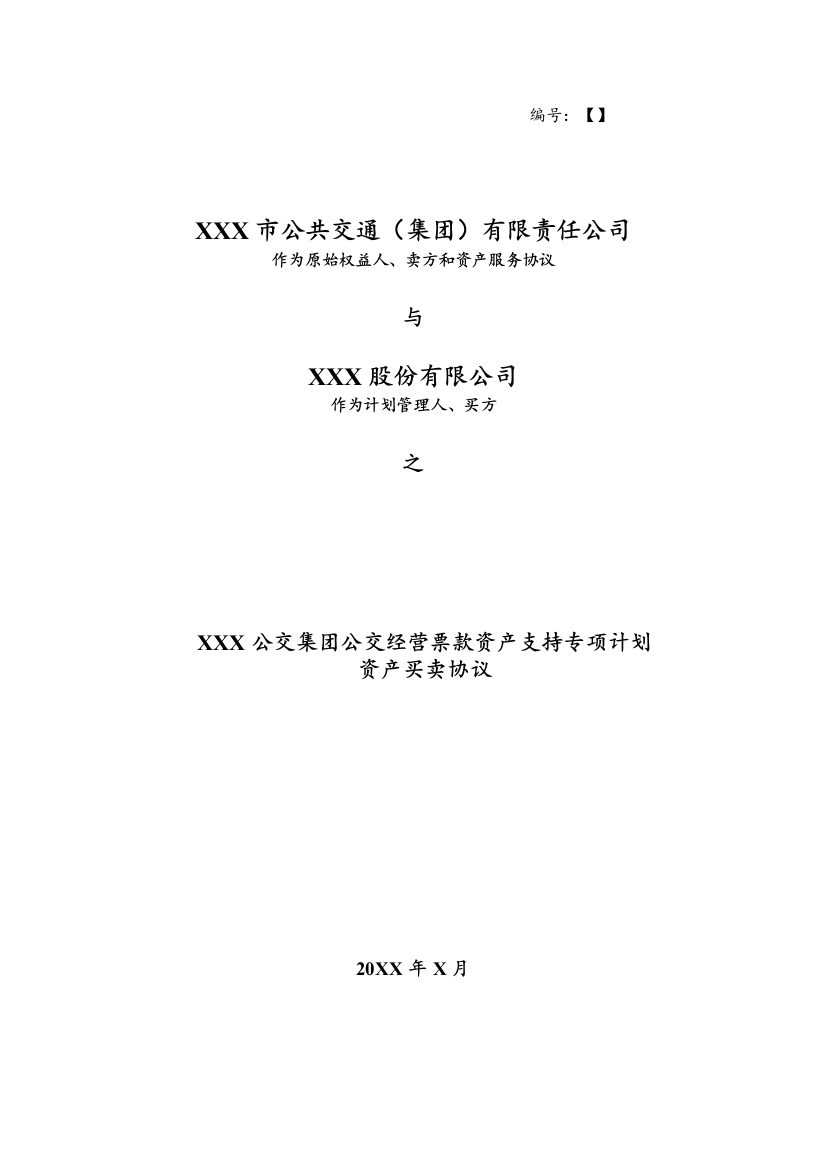 编号：【】

XXX 市公共交通（集团）有限责任公司
作为原始权益人、卖方和资产服务协议

与

XXX 股份有限公司
作为计划管理人、买方

之

XXX 公交集团公交经营票款资产支持专项计划
资产买卖协议

20XX 年 X 月